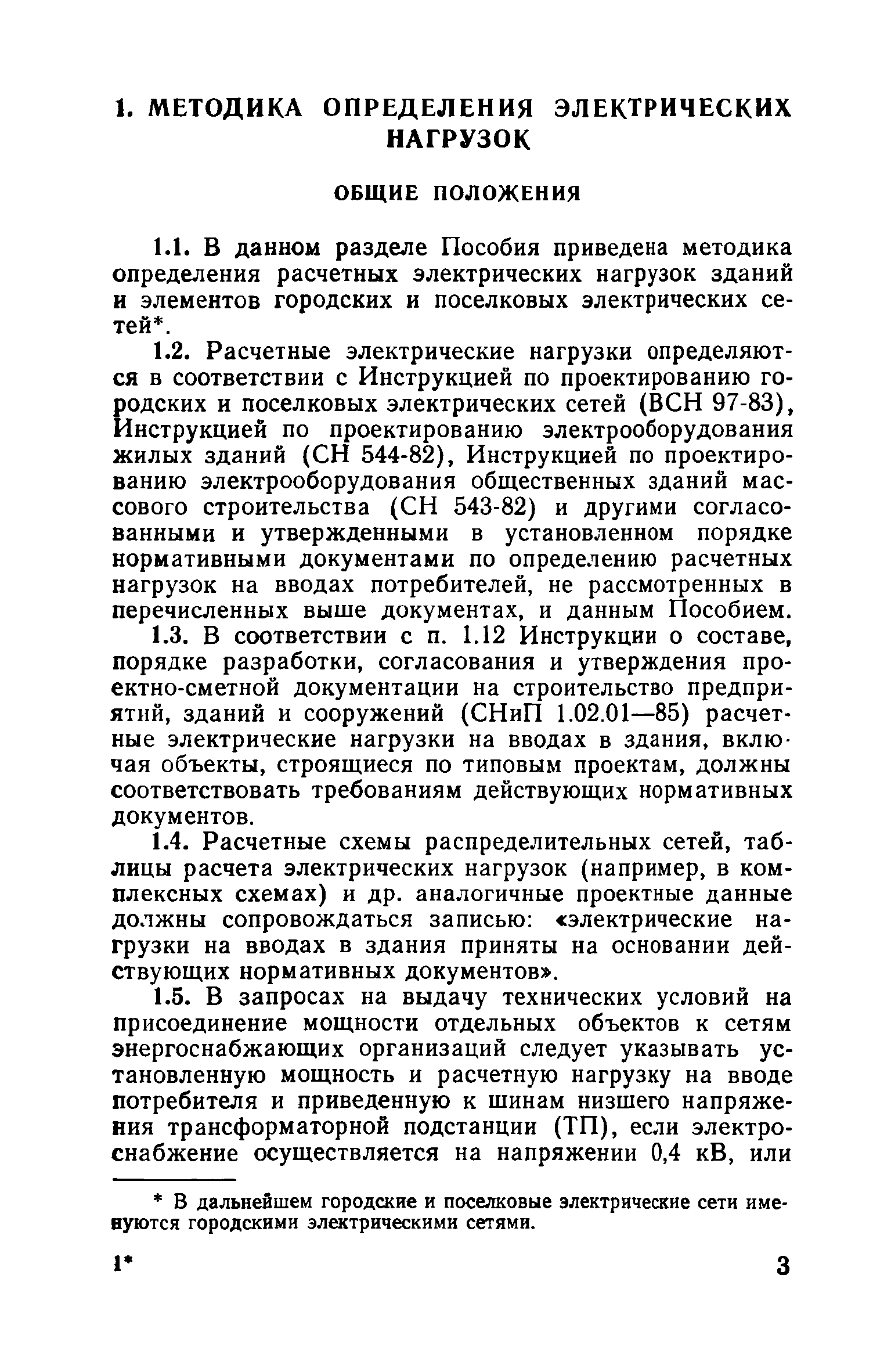 1. МЕТОДИКА ОПРЕДЕЛЕНИЯ ЭЛЕКТРИЧЕСКИХ НАГРУЗОК

ОБЩИЕ ПОЛОЖЕНИЯ

1.1. В данном разделе Пособия приведена методика определения расчетных электрических нагрузок зданий и элементов городских и поселковых электрических сетей*.

1.2. Расчетные электрические нагрузки определяются в соответствии с Инструкцией по проектированию городских и поселковых электрических сетей (ВСН 97-83), Инструкцией по проектированию электрооборудования жилых зданий (СН 544-82), Инструкцией по проектированию электрооборудования общественных зданий массового строительства (СН 543-82) и другими согласованными и утвержденными в установленном порядке нормативными документами по определению расчетных нагрузок на вводах потребителей, не рассмотренных в перечисленных выше документах, и данным Пособием.

1.3. В соответствии с п. 1.12 Инструкции о составе, порядке разработки, согласования и утверждения проектно-сметной документации на строительство предприятий, зданий и сооружений (СНиП 1.02.01—85) расчетные электрические нагрузки на вводах в здания, включая объекты, строящиеся по типовым проектам, должны соответствовать требованиям действующих нормативных документов.

1.4. Расчетные схемы распределительных сетей, таблицы расчета электрических нагрузок (например, в комплексных схемах) и др. аналогичные проектные данные должны сопровождаться записью: «электрические нагрузки на вводах в здания приняты на основании действующих нормативных документов».

1.5. В запросах на выдачу технических условий на присоединение мощности отдельных объектов к сетям энергоснабжающих организаций следует указывать установленную мощность и расчетную нагрузку на вводе потребителя и приведенную к шинам низшего напряжения трансформаторной подстанции (ТП), если электроснабжение осуществляется на напряжении 0,4 кВ, или

* В дальнейшем городские и поселковые электрические сети именуются городскими электрическими сетями.

1*

3